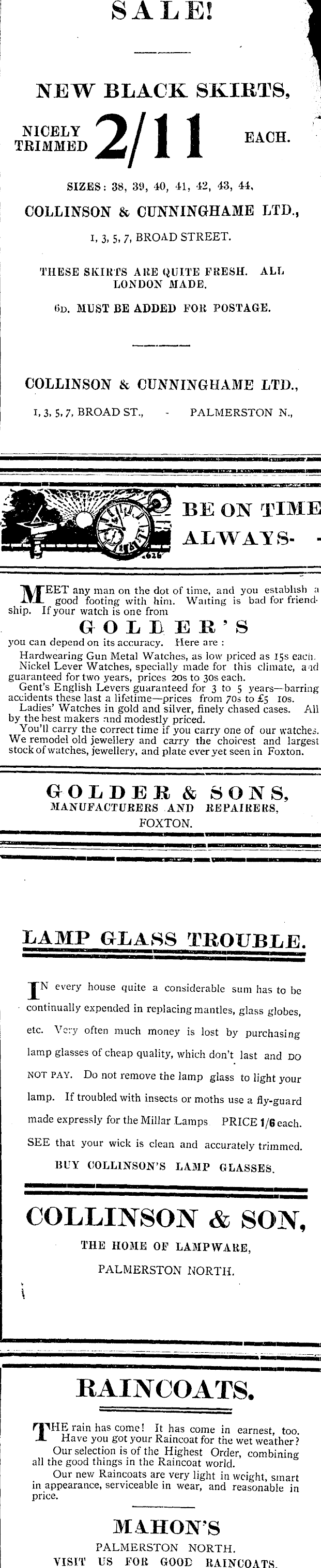 SALE!

NEW BLACK SKIRTS,

NICELY TRIMMED 2/11 EACH.

SIZES: 38, 39, 40, 41, 42, 43, 44.

COLLINSON & CUNNINGHAME LTD.,

1, 3, 5, 7, BROAD STREET.

THESE SKIRTS ARE QUITE FRESH. ALL LONDON MADE.

6D. MUST BE ADDED FOR POSTAGE.

COLLINSON & CUNNINGHAME LTD.,

1, 3, 5, 7, BROAD ST., - PALMERSTON N.,

BE ON TIME ALWAYS- -

MEET any man on the dot of time, and you establish a good footing with him. Waiting is bad for friendship. If your watch is one from

GOLDER'S

you can depend on its accuracy. Here are :

Hardwearing Gun Metal Watches, as low priced as 15s each.

Nickel Lever Watches, specially made for this climate, and guaranteed for two years, prices 20s to 30s each.

Gent's English Levers guaranteed for 3 to 5 years—barring accidents these last a lifetime—prices from 70s to £5 10s.

Ladies' Watches in gold and silver, finely chased cases. All by the best makers and modestly priced.

You'll carry the correct time if you carry one of our watches. We remodel old jewellery and carry the choicest and largest stock of watches, jewellery, and plate ever yet seen in Foxton.

GOLDER & SONS,

MANUFACTURERS AND REPAIRERS,

FOXTON.

LAMP GLASS TROUBLE.

IN every house quite a considerable sum has to be continually expended in replacing mantles, glass globes, etc. Very often much money is lost by purchasing lamp glasses of cheap quality, which don't last and DO NOT PAY. Do not remove the lamp glass to light your lamp. If troubled with insects or moths use a fly-guard made expressly for the Millar Lamps PRICE 1/6 each. SEE that your wick is clean and accurately trimmed.

BUY COLLINSON'S LAMP GLASSES.

COLLINSON & SON,

THE HOME OF LAMPWARE,

PALMERSTON NORTH.

RAINCOATS.

THE rain has come! It has come in earnest, too. Have you got your Raincoat for the wet weather?

Our selection is of the Highest Order, combining all the good things in the Raincoat world.

Our new Raincoats are very light in weight, smart in appearance, serviceable in wear, and reasonable in price.

MAHON'S

PALMERSTON NORTH.

VISIT US FOR GOOD RAINCOATS.